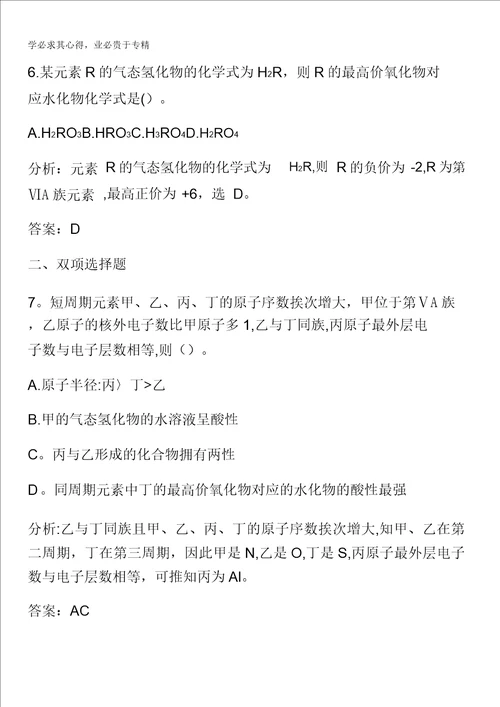 学必求其心得，业必贵于专精

6.某元素 R 的气态氢化物的化学式为 $H_2R$，则 R 的最高价氧化物对应水化物化学式是()。

A.$H_2RO_3$B.$HRO_3$C.$H_3RO_4$D.$H_2RO_4$

分析：元素 R 的气态氢化物的化学式为 $H_2R$,则 R 的负价为 -2,R 为第ⅥA 族元素 ,最高正价为 +6，选 D。

答案：D

二、双项选择题

7。短周期元素甲、乙、丙、丁的原子序数挨次增大，甲位于第ⅤA 族，乙原子的核外电子数比甲原子多 1,乙与丁同族,丙原子最外层电子数与电子层数相等,则（）。

A.原子半径:丙〉丁>乙

B.甲的气态氢化物的水溶液呈酸性

C。丙与乙形成的化合物拥有两性

D。同周期元素中丁的最高价氧化物对应的水化物的酸性最强

分析:乙与丁同族且甲、乙、丙、丁的原子序数挨次增大,知甲、乙在第二周期，丁在第三周期，因此甲是 N,乙是 O,丁是 S,丙原子最外层电子数与电子层数相等，可推知丙为 Al。

答案：AC